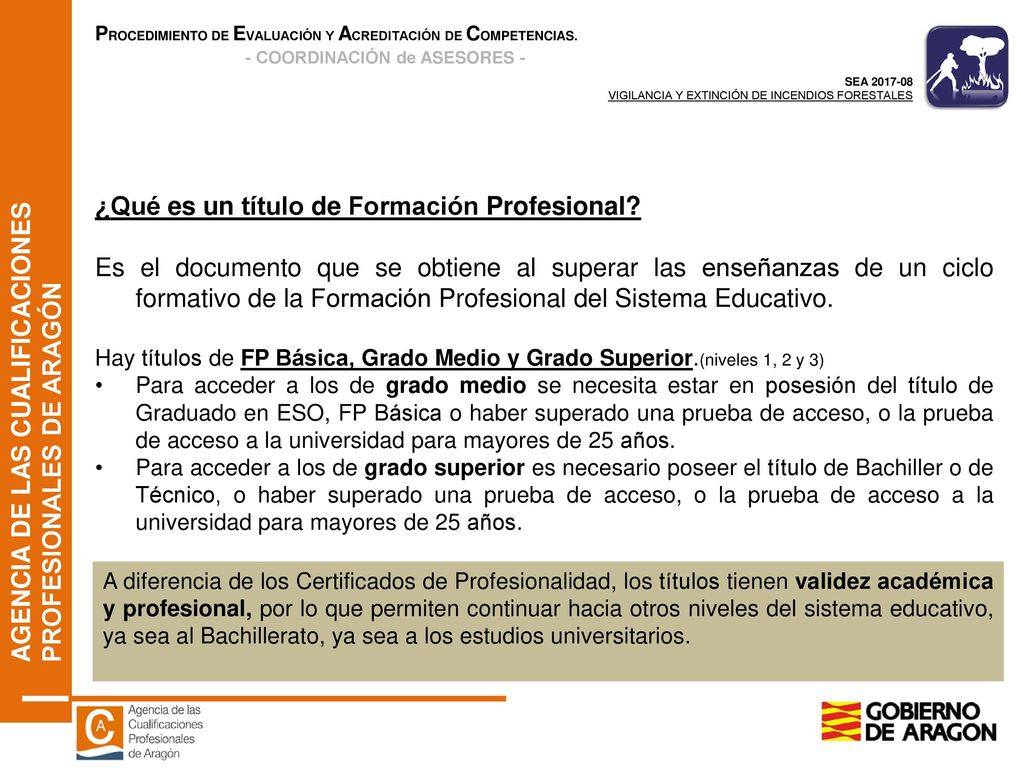 PROCEDIMIENTO DE EVALUACIÓN Y ACREDITACIÓN DE COMPETENCIAS.
- COORDINACIÓN de ASESORES -

SEA 2017-08
VIGILANCIA Y EXTINCIÓN DE INCENDIOS FORESTALES

AGENCIA DE LAS CUALIFICACIONES PROFESIONALES DE ARAGÓN

¿Qué es un título de Formación Profesional?

Es el documento que se obtiene al superar las enseñanzas de un ciclo formativo de la Formación Profesional del Sistema Educativo.

Hay títulos de FP Básica, Grado Medio y Grado Superior.(niveles 1, 2 y 3)
• Para acceder a los de grado medio se necesita estar en posesión del título de Graduado en ESO, FP Básica o haber superado una prueba de acceso, o la prueba de acceso a la universidad para mayores de 25 años.
• Para acceder a los de grado superior es necesario poseer el título de Bachiller o de Técnico, o haber superado una prueba de acceso, o la prueba de acceso a la universidad para mayores de 25 años.

A diferencia de los Certificados de Profesionalidad, los títulos tienen validez académica y profesional, por lo que permiten continuar hacia otros niveles del sistema educativo, ya sea al Bachillerato, ya sea a los estudios universitarios.

Agencia de las Cualificaciones Profesionales de Aragón

GOBIERNO DE ARAGON